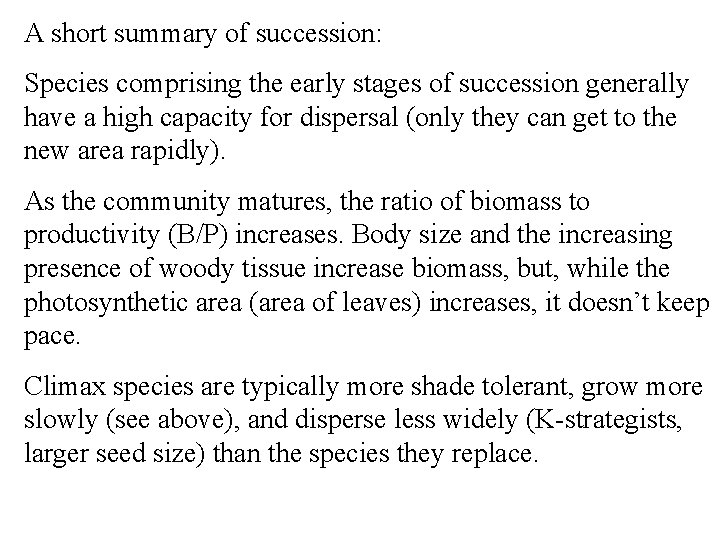 A short summary of succession:

Species comprising the early stages of succession generally have a high capacity for dispersal (only they can get to the new area rapidly).

As the community matures, the ratio of biomass to productivity (B/P) increases. Body size and the increasing presence of woody tissue increase biomass, but, while the photosynthetic area (area of leaves) increases, it doesn't keep pace.

Climax species are typically more shade tolerant, grow more slowly (see above), and disperse less widely (K-strategists, larger seed size) than the species they replace.